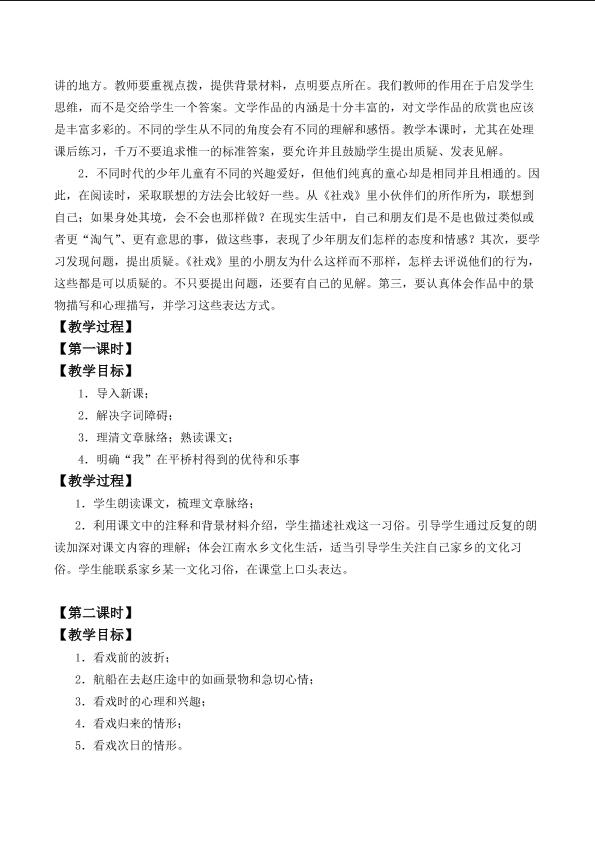 讲的地方。教师要重视点拨，提供背景材料，点明要点所在。我们教师的作用在于启发学生思维，而不是交给学生一个答案。文学作品的内涵是十分丰富的，对文学作品的欣赏也应该是丰富多彩的。不同的学生从不同的角度会有不同的理解和感悟。教学本课时，尤其在处理课后练习，千万不要追求惟一的标准答案，要允许并且鼓励学生提出质疑、发表见解。

2.不同时代的少年儿童有不同的兴趣爱好，但他们纯真的童心却是相同并且相通的。因此，在阅读时，采取联想的方法会比较好一些。从《社戏》里小伙伴们的所作所为，联想到自己：如果身处其境，会不会也那样做？在现实生活中，自己和朋友们是不是也做过类似或者更“淘气”、更有意思的事，做这些事，表现了少年朋友们怎样的态度和情感？其次，要学习发现问题，提出质疑。《社戏》里的小朋友为什么这样而不那样，怎样去评说他们的行为，这些都是可以质疑的。不只要提出问题，还要有自己的见解。第三，要认真体会作品中的景物描写和心理描写，并学习这些表达方式。

【教学过程】

【第一课时】

【教学目标】

1.导入新课；

2.解决字词障碍；

3.理清文章脉络；熟读课文；

4.明确“我”在平桥村得到的优待和乐事

【教学过程】

1.学生朗读课文，梳理文章脉络；

2.利用课文中的注释和背景材料介绍，学生描述社戏这一习俗。引导学生通过反复的朗读加深对课文内容的理解；体会江南水乡文化生活，适当引导学生关注自己家乡的文化习俗。学生能联系家乡某一文化习俗，在课堂上口头表达。

【第二课时】

【教学目标】

1.看戏前的波折；

2.航船在去赵庄途中的如画景物和急切心情；

3.看戏时的心理和兴趣；

4.看戏归来的情形；

5.看戏次日的情形。